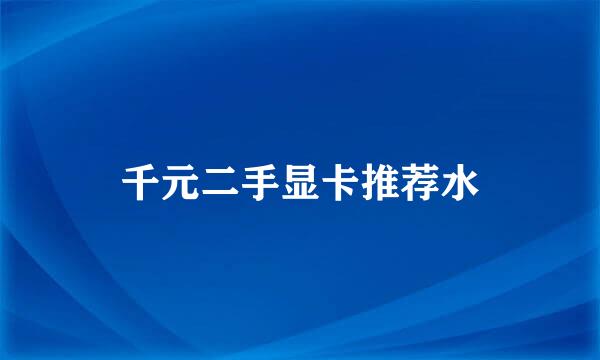 千元二手显卡推荐水